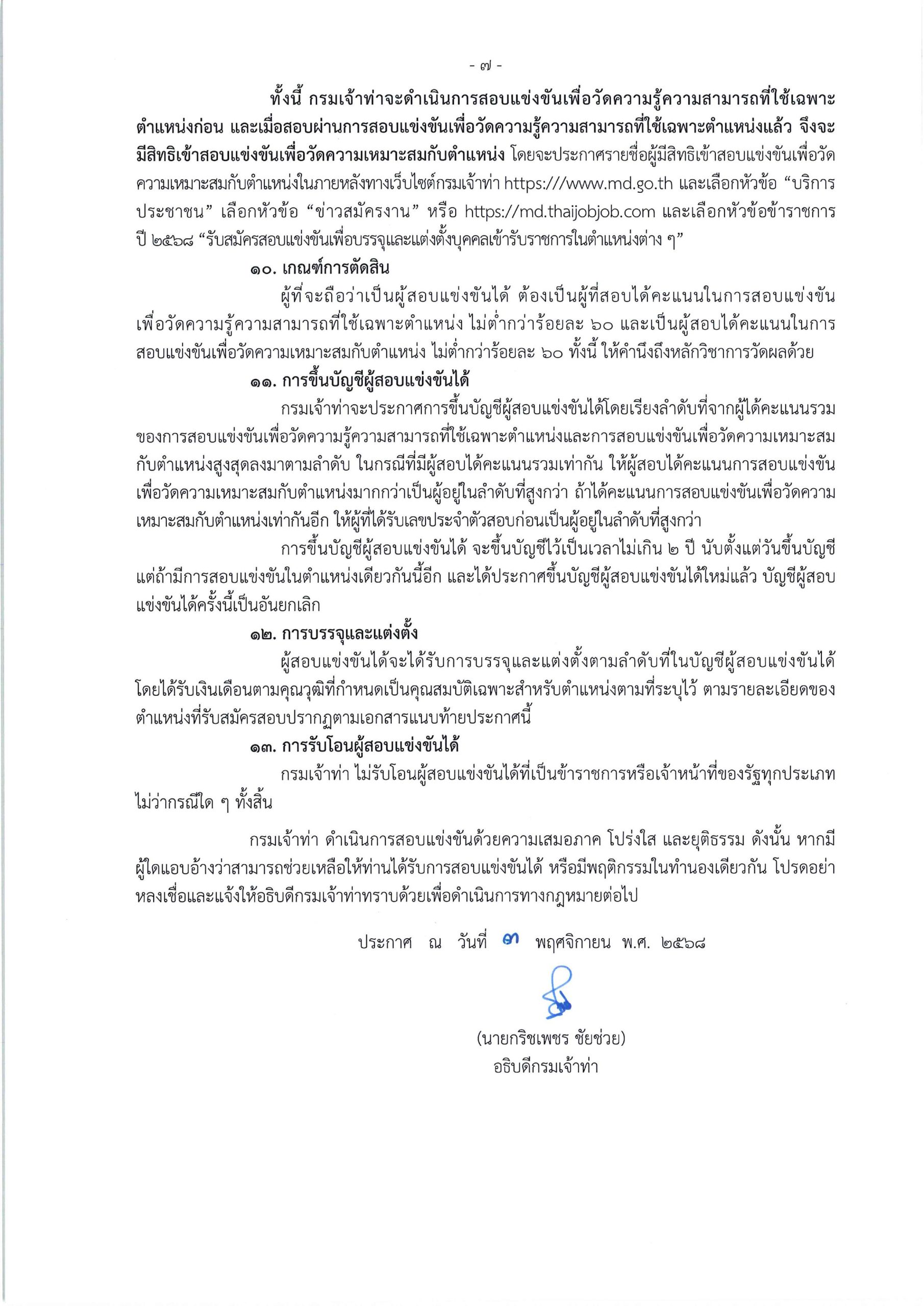 - ๗ -

ทั้งนี้ กรมเจ้าท่าจะดำเนินการสอบแข่งขันเพื่อวัดความรู้ความสามารถที่ใช้เฉพาะตำแหน่งก่อน และเมื่อสอบผ่านการสอบแข่งขันเพื่อวัดความรู้ความสามารถที่ใช้เฉพาะตำแหน่งแล้ว จึงจะมีสิทธิเข้าสอบแข่งขันเพื่อวัดความเหมาะสมกับตำแหน่ง โดยจะประกาศรายชื่อผู้มีสิทธิเข้าสอบแข่งขันเพื่อวัดความเหมาะสมกับตำแหน่งในภายหลังทางเว็บไซต์กรมเจ้าท่า https:///www.md.go.th และเลือกหัวข้อ “บริการประชาชน” เลือกหัวข้อ “ข่าวสมัครงาน” หรือ https://md.thaijobjob.com และเลือกหัวข้อข้าราชการ ปี ๒๕๖๘ “รับสมัครสอบแข่งขันเพื่อบรรจุและแต่งตั้งบุคคลเข้ารับราชการในตำแหน่งต่าง ๆ”

๑๐. เกณฑ์การตัดสิน

ผู้ที่จะถือว่าเป็นผู้สอบแข่งขันได้ ต้องเป็นผู้ที่สอบได้คะแนนในการสอบแข่งขันเพื่อวัดความรู้ความสามารถที่ใช้เฉพาะตำแหน่ง ไม่ต่ำกว่าร้อยละ ๖๐ และเป็นผู้สอบได้คะแนนในการสอบแข่งขันเพื่อวัดความเหมาะสมกับตำแหน่ง ไม่ต่ำกว่าร้อยละ ๖๐ ทั้งนี้ ให้คำนึงถึงหลักวิชาการวัดผลด้วย

๑๑. การขึ้นบัญชีผู้สอบแข่งขันได้

กรมเจ้าท่าจะประกาศการขึ้นบัญชีผู้สอบแข่งขันได้โดยเรียงลำดับที่จากผู้ได้คะแนนรวมของการสอบแข่งขันเพื่อวัดความรู้ความสามารถที่ใช้เฉพาะตำแหน่งและการสอบแข่งขันเพื่อวัดความเหมาะสมกับตำแหน่งสูงสุดลงมาตามลำดับ ในกรณีที่มีผู้สอบได้คะแนนรวมเท่ากัน ให้ผู้สอบได้คะแนนการสอบแข่งขันเพื่อวัดความเหมาะสมกับตำแหน่งมากกว่าเป็นผู้อยู่ในลำดับที่สูงกว่า ถ้าได้คะแนนการสอบแข่งขันเพื่อวัดความเหมาะสมกับตำแหน่งเท่ากันอีก ให้ผู้ที่ได้รับเลขประจำตัวสอบก่อนเป็นผู้อยู่ในลำดับที่สูงกว่า

การขึ้นบัญชีผู้สอบแข่งขันได้ จะขึ้นบัญชีไว้เป็นเวลาไม่เกิน ๒ ปี นับตั้งแต่วันขึ้นบัญชี แต่ถ้ามีการสอบแข่งขันในตำแหน่งเดียวกันนี้อีก และได้ประกาศขึ้นบัญชีผู้สอบแข่งขันได้ใหม่แล้ว บัญชีผู้สอบแข่งขันได้ครั้งนี้เป็นอันยกเลิก

๑๒. การบรรจุและแต่งตั้ง

ผู้สอบแข่งขันได้จะได้รับการบรรจุและแต่งตั้งตามลำดับที่ในบัญชีผู้สอบแข่งขันได้ โดยได้รับเงินเดือนตามคุณวุฒิที่กำหนดเป็นคุณสมบัติเฉพาะสำหรับตำแหน่งตามที่ระบุไว้ ตามรายละเอียดของตำแหน่งที่รับสมัครสอบปรากฏตามเอกสารแนบท้ายประกาศนี้

๑๓. การรับโอนผู้สอบแข่งขันได้

กรมเจ้าท่า ไม่รับโอนผู้สอบแข่งขันได้ที่เป็นข้าราชการหรือเจ้าหน้าที่ของรัฐทุกประเภท ไม่ว่ากรณีใด ๆ ทั้งสิ้น

กรมเจ้าท่า ดำเนินการสอบแข่งขันด้วยความเสมอภาค โปร่งใส และยุติธรรม ดังนั้น หากมีผู้ใดแอบอ้างว่าสามารถช่วยเหลือให้ท่านได้รับการสอบแข่งขันได้ หรือมีพฤติกรรมในทำนองเดียวกัน โปรดอย่าหลงเชื่อและแจ้งให้อธิบดีกรมเจ้าท่าทราบด้วยเพื่อดำเนินการทางกฎหมายต่อไป

ประกาศ ณ วันที่ ๓ พฤศจิกายน พ.ศ. ๒๕๖๘

(นายกริชเพชร ชัยช่วย)
อธิบดีกรมเจ้าท่า